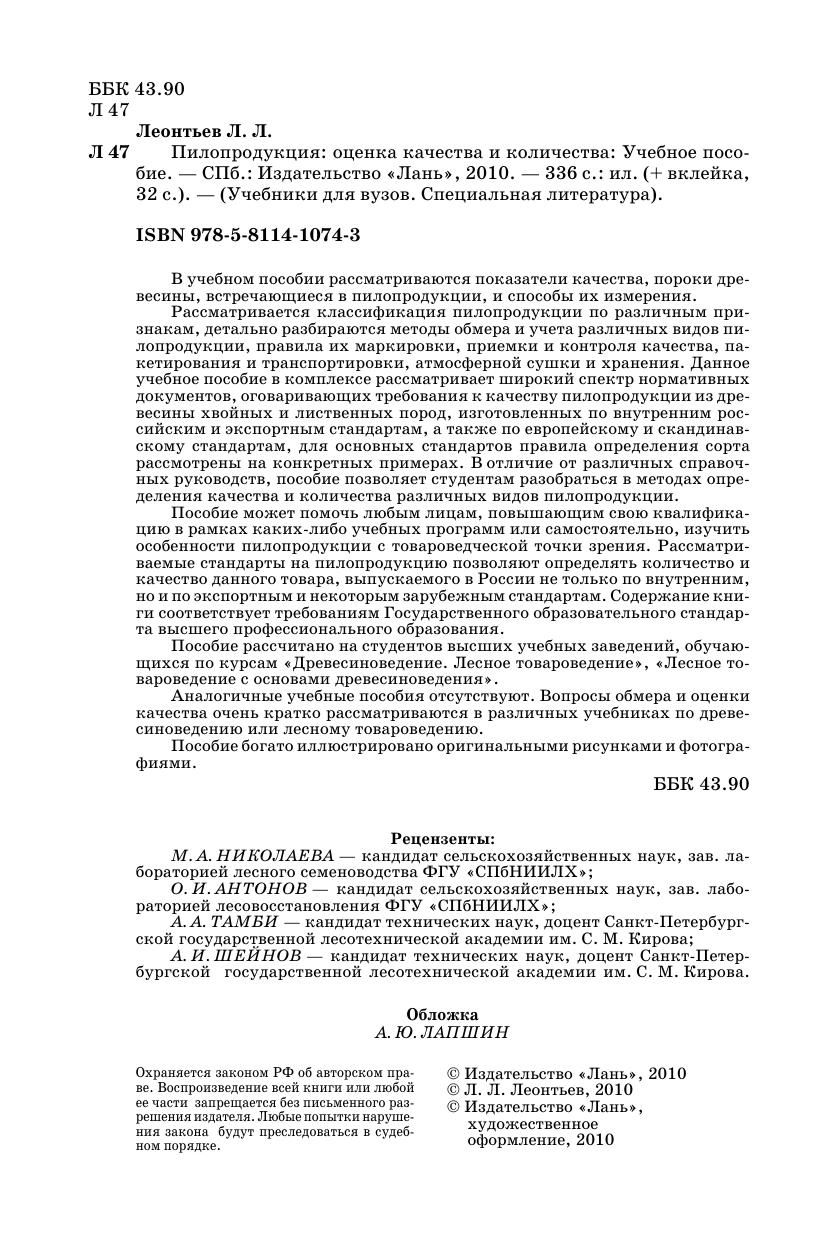 ББК 43.90
Л 47

Леонтьев Л. Л.

Л 47 Пилопродукция: оценка качества и количества: Учебное пособие. — СПб.: Издательство «Лань», 2010. — 336 с.: ил. (+ вклейка, 32 с.). — (Учебники для вузов. Специальная литература).

ISBN 978-5-8114-1074-3

В учебном пособии рассматриваются показатели качества, пороки древесины, встречающиеся в пилопродукции, и способы их измерения.

Рассматривается классификация пилопродукции по различным признакам, детально разбираются методы обмера и учета различных видов пилопродукции, правила их маркировки, приемки и контроля качества, пакетирования и транспортировки, атмосферной сушки и хранения. Данное учебное пособие в комплексе рассматривает широкий спектр нормативных документов, оговаривающих требования к качеству пилопродукции из древесины хвойных и лиственных пород, изготовленных по внутренним российским и экспортным стандартам, а также по европейскому и скандинавскому стандартам, для основных стандартов правила определения сорта рассмотрены на конкретных примерах. В отличие от различных справочных руководств, пособие позволяет студентам разобраться в методах определения качества и количества различных видов пилопродукции.

Пособие может помочь любым лицам, повышающим свою квалификацию в рамках каких-либо учебных программ или самостоятельно, изучить особенности пилопродукции с товароведческой точки зрения. Рассматриваемые стандарты на пилопродукцию позволяют определять количество и качество данного товара, выпускаемого в России не только по внутренним, но и по экспортным и некоторым зарубежным стандартам. Содержание книги соответствует требованиям Государственного образовательного стандарта высшего профессионального образования.

Пособие рассчитано на студентов высших учебных заведений, обучающихся по курсам «Древесиноведение. Лесное товароведение», «Лесное товароведение с основами древесиноведения».

Аналогичные учебные пособия отсутствуют. Вопросы обмера и оценки качества очень кратко рассматриваются в различных учебниках по древесиноведению или лесному товароведению.

Пособие богато иллюстрировано оригинальными рисунками и фотографиями.

ББК 43.90

Рецензенты:

М. А. НИКОЛАЕВА — кандидат сельскохозяйственных наук, зав. лабораторией лесного семеноводства ФГУ «СПбНИИЛХ»;

О. И. АНТОНОВ — кандидат сельскохозяйственных наук, зав. лабораторией лесовосстановления ФГУ «СПбНИИЛХ»;

А. А. ТАМБИ — кандидат технических наук, доцент Санкт-Петербургской государственной лесотехнической академии им. С. М. Кирова;

А. И. ШЕЙНОВ — кандидат технических наук, доцент Санкт-Петербургской государственной лесотехнической академии им. С. М. Кирова.

Обложка
А. Ю. ЛАПШИН

Охраняется законом РФ об авторском праве. Воспроизведение всей книги или любой ее части запрещается без письменного разрешения издателя. Любые попытки нарушения закона будут преследоваться в судебном порядке.

© Издательство «Лань», 2010
© Л. Л. Леонтьев, 2010
© Издательство «Лань», художественное оформление, 2010